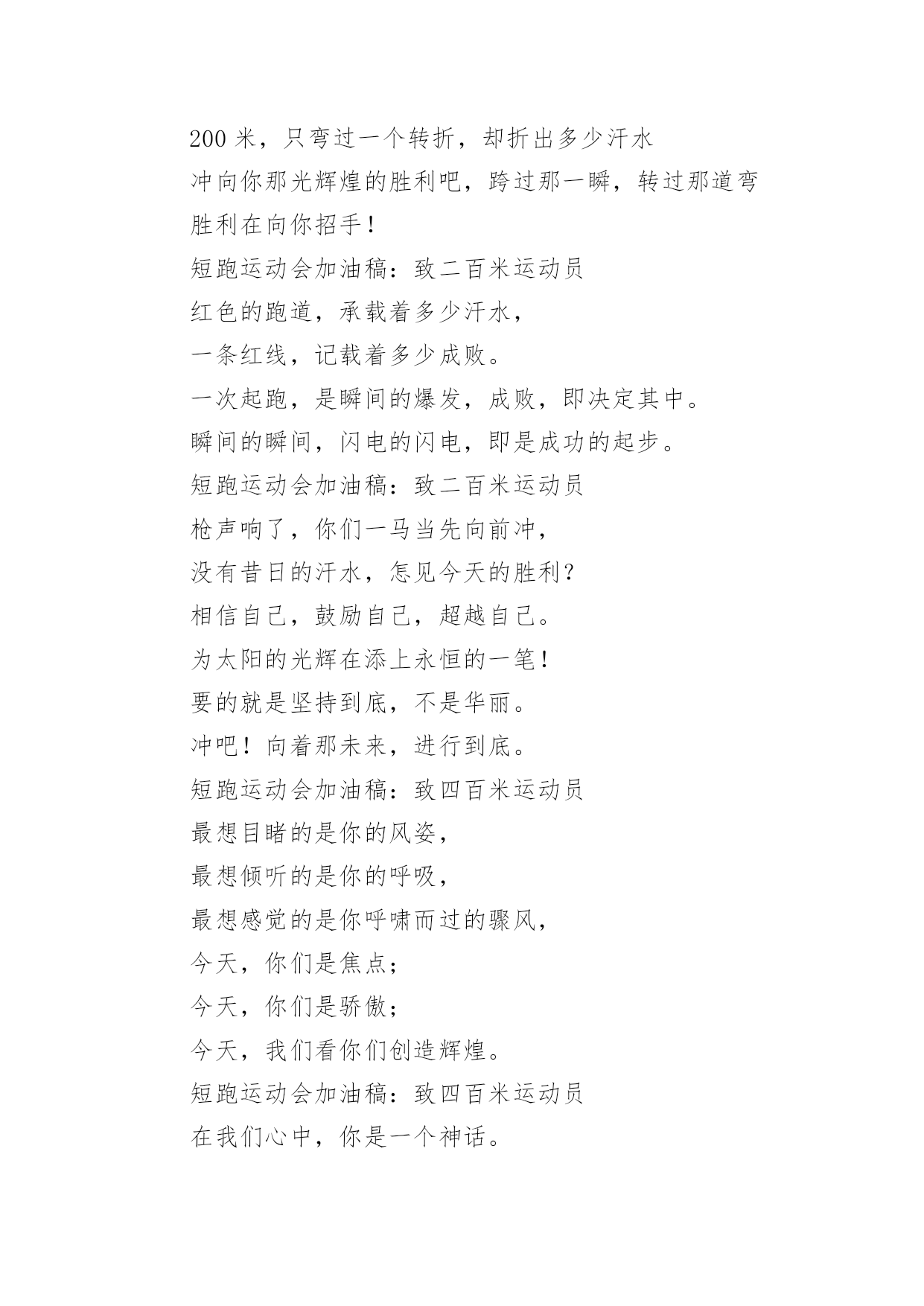 200 米，只弯过一个转折，却折出多少汗水

冲向你那光辉煌的胜利吧，跨过那一瞬，转过那道弯

胜利在向你招手！

短跑运动会加油稿：致二百米运动员

红色的跑道，承载着多少汗水，

一条红线，记载着多少成败。

一次起跑，是瞬间的爆发，成败，即决定其中。

瞬间的瞬间，闪电的闪电，即是成功的起步。

短跑运动会加油稿：致二百米运动员

枪声响了，你们一马当先向前冲，

没有昔日的汗水，怎见今天的胜利？

相信自己，鼓励自己，超越自己。

为太阳的光辉在添上永恒的一笔！

要的就是坚持到底，不是华丽。

冲吧！向着那未来，进行到底。

短跑运动会加油稿：致四百米运动员

最想目睹的是你的风姿，

最想倾听的是你的呼吸，

最想感觉的是你呼啸而过的骤风，

今天，你们是焦点；

今天，你们是骄傲；

今天，我们看你们创造辉煌。

短跑运动会加油稿：致四百米运动员

在我们心中，你是一个神话。